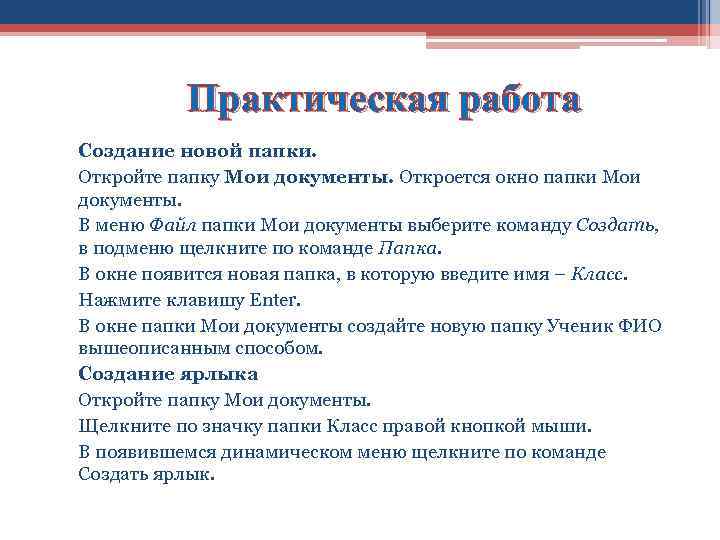 Практическая работа

Создание новой папки.

Откройте папку Мои документы. Откроется окно папки Мои документы.

В меню Файл папки Мои документы выберите команду Создать, в подменю щелкните по команде Папка.

В окне появится новая папка, в которую введите имя – Класс.

Нажмите клавишу Enter.

В окне папки Мои документы создайте новую папку Ученик ФИО вышеописанным способом.

Создание ярлыка

Откройте папку Мои документы.

Щелкните по значку папки Класс правой кнопкой мыши.

В появившемся динамическом меню щелкните по команде Создать ярлык.